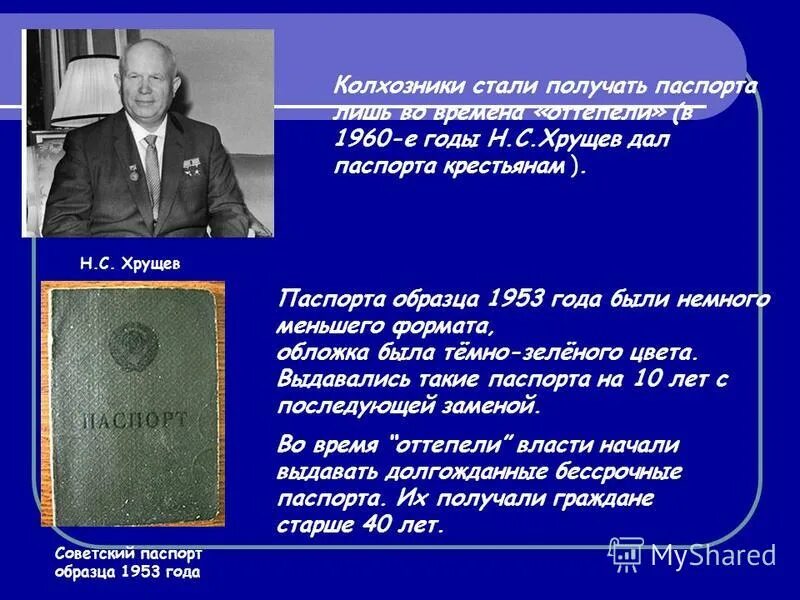 Колхозники стали получать паспорта лишь во времена «оттепели» (в 1960-е годы Н.С.Хрущев дал паспорта крестьянам ).

Н.С. Хрущев

ПАСПОРТ

Паспорта образца 1953 года были немного меньшего формата,
обложка была тёмно-зелёного цвета.
Выдавались такие паспорта на 10 лет с последующей заменой.

Во время "оттепели" власти начали выдавать долгожданные бессрочные паспорта. Их получали граждане старше 40 лет.

Советский паспорт образца 1953 года

MyShared